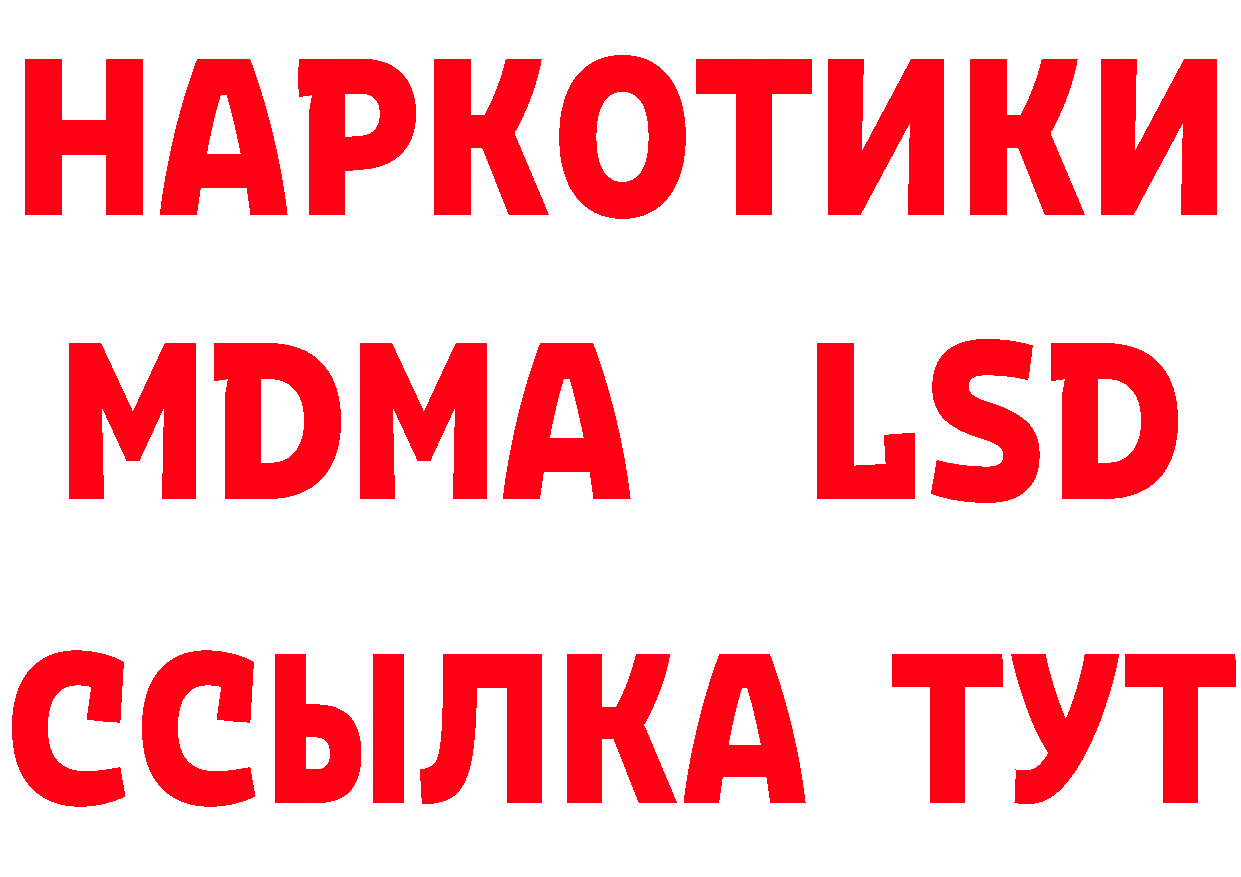 НАРКОТИКИ
MDMA LSD
ССЫЛКА ТУТ